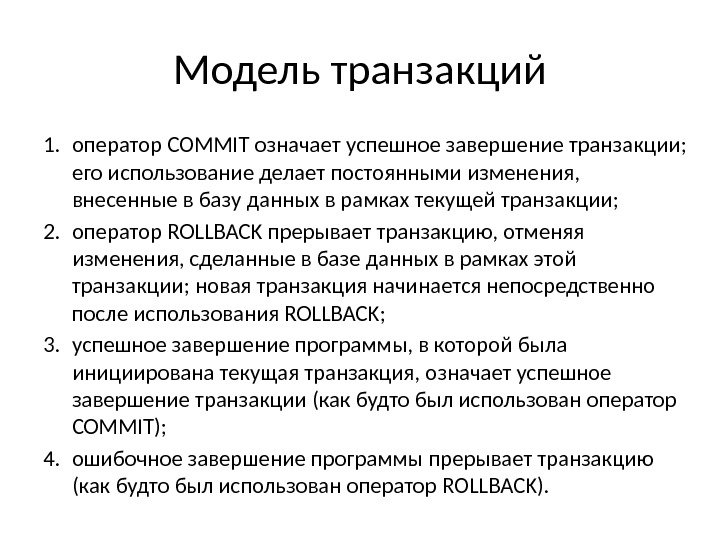 Модель транзакций

1. оператор COMMIT означает успешное завершение транзакции; его использование делает постоянными изменения, внесенные в базу данных в рамках текущей транзакции;
2. оператор ROLLBACK прерывает транзакцию, отменяя изменения, сделанные в базе данных в рамках этой транзакции; новая транзакция начинается непосредственно после использования ROLLBACK;
3. успешное завершение программы, в которой была инициирована текущая транзакция, означает успешное завершение транзакции (как будто был использован оператор COMMIT);
4. ошибочное завершение программы прерывает транзакцию (как будто был использован оператор ROLLBACK).